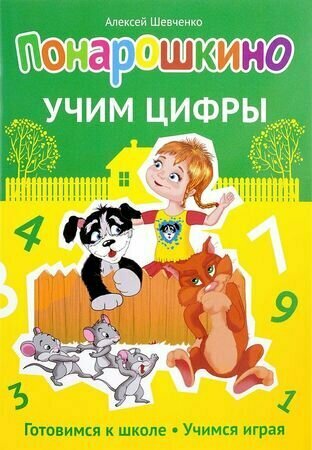 Алексей Шевченко

Понарошкино

УЧИМ ЦИФРЫ

4

7

8

9

3

1

Готовимся к школе • Учимся играя